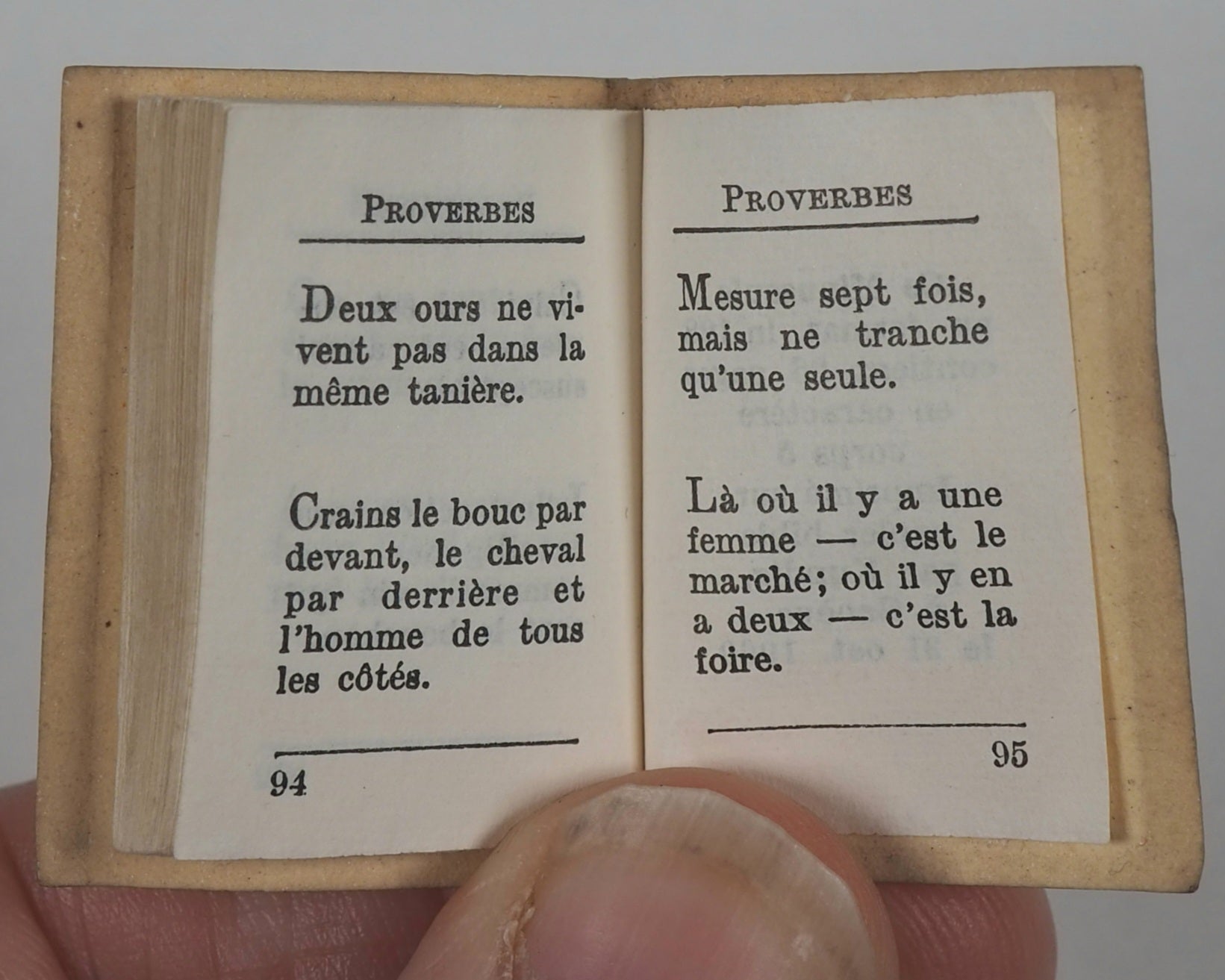 PROVERBES

Deux ours ne vivent pas dans la même tanière.

Crains le bouc par devant, le cheval par derrière et l'homme de tous les côtés.

94

PROVERBES

Mesure sept fois, mais ne tranche qu'une seule.

Là où il y a une femme — c'est le marché; où il y en a deux — c'est la foire.

95